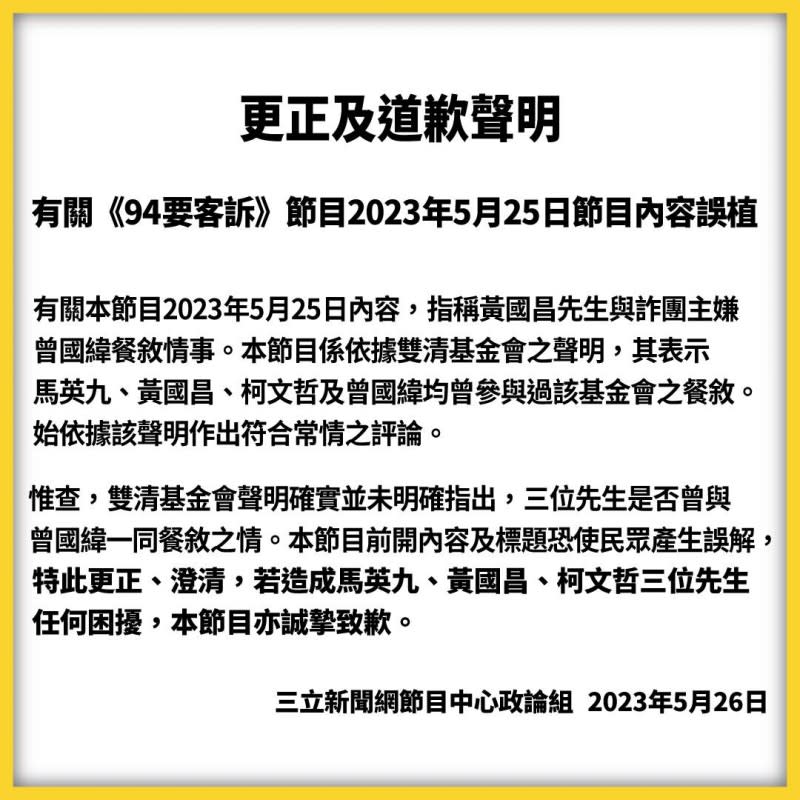 更正及道歉聲明

有關《94要客訴》節目2023年5月25日節目內容誤植

有關本節目2023年5月25日內容，指稱黃國昌先生與詐團主嫌曾國緯餐敘情事。本節目係依據雙清基金會之聲明，其表示馬英九、黃國昌、柯文哲及曾國緯均曾參與過該基金會之餐敘。始依據該聲明作出符合常情之評論。

惟查，雙清基金會聲明確實並未明確指出，三位先生是否曾與曾國緯一同餐敘之情。本節目前開內容及標題恐使民眾產生誤解，特此更正、澄清，若造成馬英九、黃國昌、柯文哲三位先生任何困擾，本節目亦誠摯致歉。

三立新聞網節目中心政論組 2023年5月26日